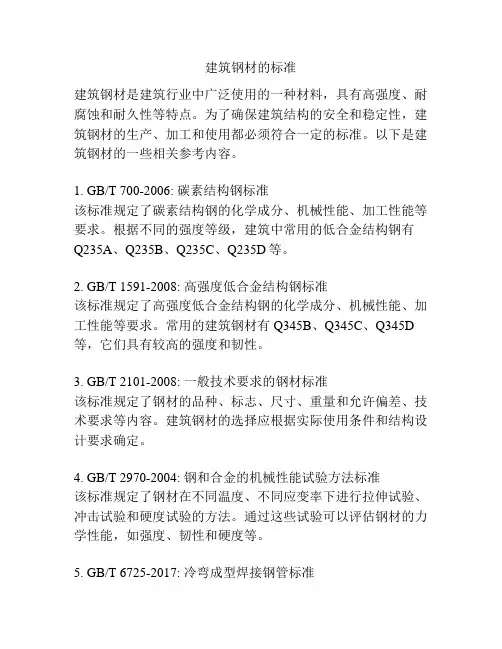 建筑钢材的标准

建筑钢材是建筑行业中广泛使用的一种材料，具有高强度、耐腐蚀和耐久性等特点。为了确保建筑结构的安全和稳定性，建筑钢材的生产、加工和使用都必须符合一定的标准。以下是建筑钢材的一些相关参考内容。

1. GB/T 700-2006: 碳素结构钢标准
该标准规定了碳素结构钢的化学成分、机械性能、加工性能等要求。根据不同的强度等级，建筑中常用的低合金结构钢有Q235A、Q235B、Q235C、Q235D等。

2. GB/T 1591-2008: 高强度低合金结构钢标准
该标准规定了高强度低合金结构钢的化学成分、机械性能、加工性能等要求。常用的建筑钢材有Q345B、Q345C、Q345D等，它们具有较高的强度和韧性。

3. GB/T 2101-2008: 一般技术要求的钢材标准
该标准规定了钢材的品种、标志、尺寸、重量和允许偏差、技术要求等内容。建筑钢材的选择应根据实际使用条件和结构设计要求确定。

4. GB/T 2970-2004: 钢和合金的机械性能试验方法标准
该标准规定了钢材在不同温度、不同应变率下进行拉伸试验、冲击试验和硬度试验的方法。通过这些试验可以评估钢材的力学性能，如强度、韧性和硬度等。

5. GB/T 6725-2017: 冷弯成型焊接钢管标准